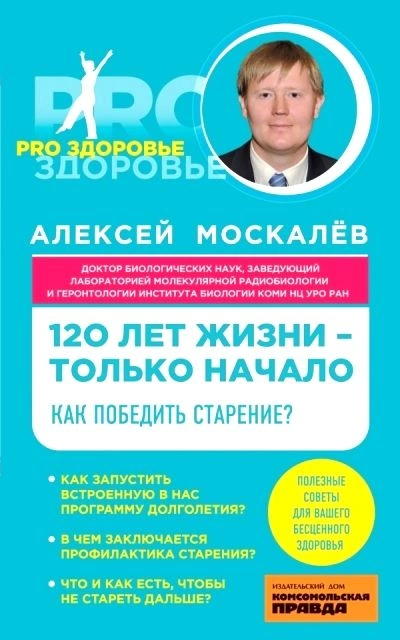 PRO
PRO ЗДОРОВЬЕ
ЗДОРОВЬЕ

АЛЕКСЕЙ МОСКАЛЁВ

ДОКТОР БИОЛОГИЧЕСКИХ НАУК, ЗАВЕДУЮЩИЙ ЛАБОРАТОРИЕЙ МОЛЕКУЛЯРНОЙ РАДИОБИОЛОГИИ И ГЕРОНТОЛОГИИ ИНСТИТУТА БИОЛОГИИ КОМИ НЦ УРО РАН

120 ЛЕТ ЖИЗНИ – ТОЛЬКО НАЧАЛО

КАК ПОБЕДИТЬ СТАРЕНИЕ?

• КАК ЗАПУСТИТЬ ВСТРОЕННУЮ В НАС ПРОГРАММУ ДОЛГОЛЕТИЯ?

• В ЧЕМ ЗАКЛЮЧАЕТСЯ ПРОФИЛАКТИКА СТАРЕНИЯ?

• ЧТО И КАК ЕСТЬ, ЧТОБЫ НЕ СТАРЕТЬ ДАЛЬШЕ?

ПОЛЕЗНЫЕ СОВЕТЫ ДЛЯ ВАШЕГО БЕСЦЕННОГО ЗДОРОВЬЯ

ИЗДАТЕЛЬСКИЙ ДОМ
КОМСОМОЛЬСКАЯ ПРАВДА